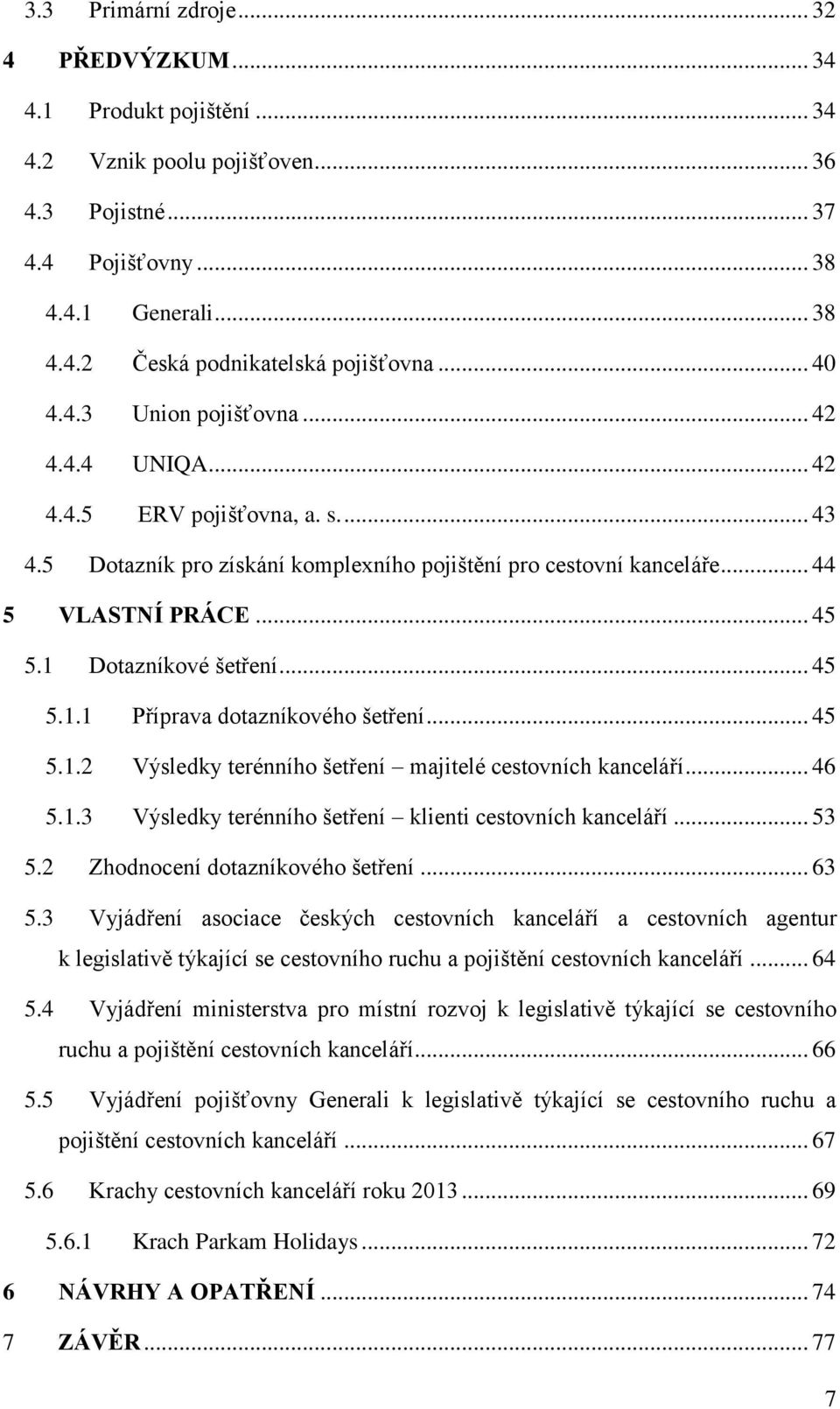 3.3 Primární zdroje ... 32

4 PŘEDVÝZKUM ... 34

4.1 Produkt pojištění ... 34

4.2 Vznik poolu pojišťoven ... 36

4.3 Pojistné ... 37

4.4 Pojišťovny ... 38

4.4.1 Generali ... 38

4.4.2 Česká podnikatelská pojišťovna ... 40

4.4.3 Union pojišťovna ... 42

4.4.4 UNIQA ... 42

4.4.5 ERV pojišťovna, a. s. ... 43

4.5 Dotazník pro získání komplexního pojištění pro cestovní kanceláře ... 44

5 VLASTNÍ PRÁCE ... 45

5.1 Dotazníkové šetření ... 45

5.1.1 Příprava dotazníkového šetření ... 45

5.1.2 Výsledky terénního šetření – majitelé cestovních kanceláří ... 46

5.1.3 Výsledky terénního šetření – klienti cestovních kanceláří ... 53

5.2 Zhodnocení dotazníkového šetření ... 63

5.3 Vyjádření asociace českých cestovních kanceláří a cestovních agentur k legislativě týkající se cestovního ruchu a pojištění cestovních kanceláří ... 64

5.4 Vyjádření ministerstva pro místní rozvoj k legislativě týkající se cestovního ruchu a pojištění cestovních kanceláří ... 66

5.5 Vyjádření pojišťovny Generali k legislativě týkající se cestovního ruchu a pojištění cestovních kanceláří ... 67

5.6 Krachy cestovních kanceláří roku 2013 ... 69

5.6.1 Krach Parkam Holidays ... 72

6 NÁVRHY A OPATŘENÍ ... 74

7 ZÁVĚR ... 77

7